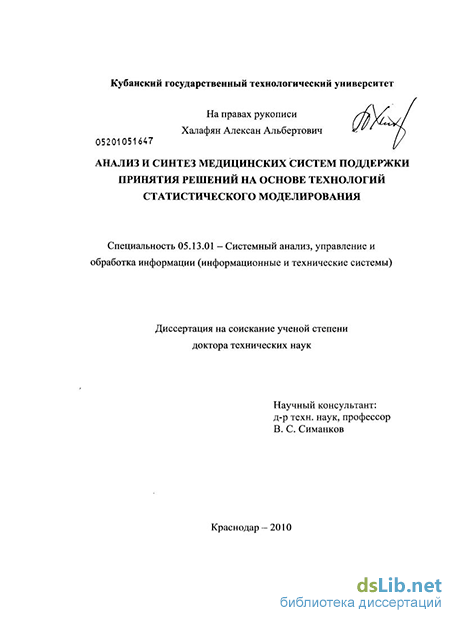 Кубанский государственный технологический университет

На правах рукописи

Халафян Алексан Альбертович

05201051647

АНАЛИЗ И СИНТЕЗ МЕДИЦИНСКИХ СИСТЕМ ПОДДЕРЖКИ ПРИНЯТИЯ РЕШЕНИЙ НА ОСНОВЕ ТЕХНОЛОГИЙ СТАТИСТИЧЕСКОГО МОДЕЛИРОВАНИЯ

Специальность 05.13.01 – Системный анализ, управление и обработка информации (информационные и технические системы)

Диссертация на соискание ученой степени доктора технических наук

Научный консультант:
д-р техн. наук, профессор
В. С. Симанков

Краснодар – 2010

dsLib.net
библиотека диссертаций